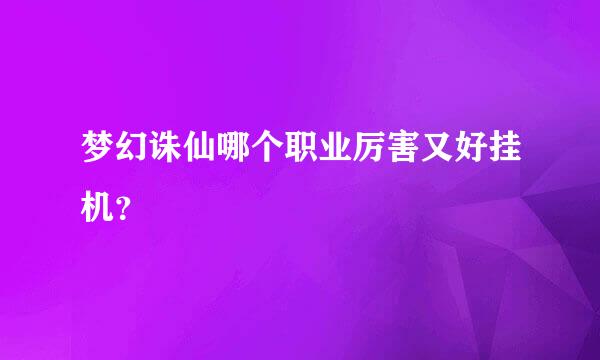 梦幻诛仙哪个职业厉害又好挂机?